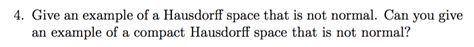 4. Give an example of a Hausdorff space that is not normal. Can you give an example of a compact Hausdorff space that is not normal?